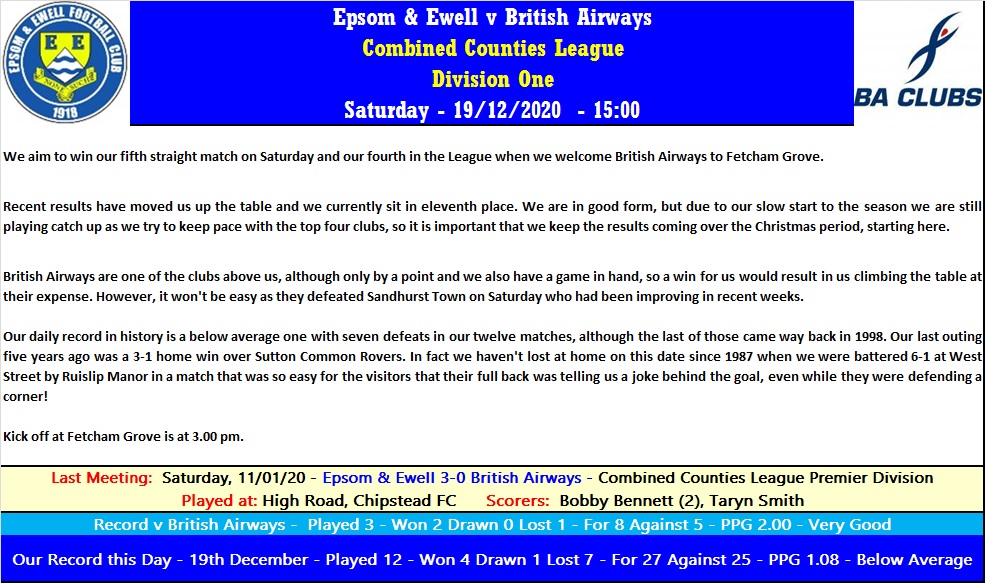 EPSOM & EWELL FOOTBALL CLUB
E E
1918

Epsom & Ewell v British Airways
Combined Counties League
Division One
Saturday - 19/12/2020 - 15:00

BA CLUBS

We aim to win our fifth straight match on Saturday and our fourth in the League when we welcome British Airways to Fetcham Grove.

Recent results have moved us up the table and we currently sit in eleventh place. We are in good form, but due to our slow start to the season we are still playing catch up as we try to keep pace with the top four clubs, so it is important that we keep the results coming over the Christmas period, starting here.

British Airways are one of the clubs above us, although only by a point and we also have a game in hand, so a win for us would result in us climbing the table at their expense. However, it won't be easy as they defeated Sandhurst Town on Saturday who had been improving in recent weeks.

Our daily record in history is a below average one with seven defeats in our twelve matches, although the last of those came way back in 1998. Our last outing five years ago was a 3-1 home win over Sutton Common Rovers. In fact we haven't lost at home on this date since 1987 when we were battered 6-1 at West Street by Ruislip Manor in a match that was so easy for the visitors that their full back was telling us a joke behind the goal, even while they were defending a corner!

Kick off at Fetcham Grove is at 3.00 pm.

Last Meeting: Saturday, 11/01/20 - Epsom & Ewell 3-0 British Airways - Combined Counties League Premier Division
Played at: High Road, Chipstead FC Scorers: Bobby Bennett (2), Taryn Smith

Record v British Airways - Played 3 - Won 2 Drawn 0 Lost 1 - For 8 Against 5 - PPG 2.00 - Very Good

Our Record this Day - 19th December - Played 12 - Won 4 Drawn 1 Lost 7 - For 27 Against 25 - PPG 1.08 - Below Average